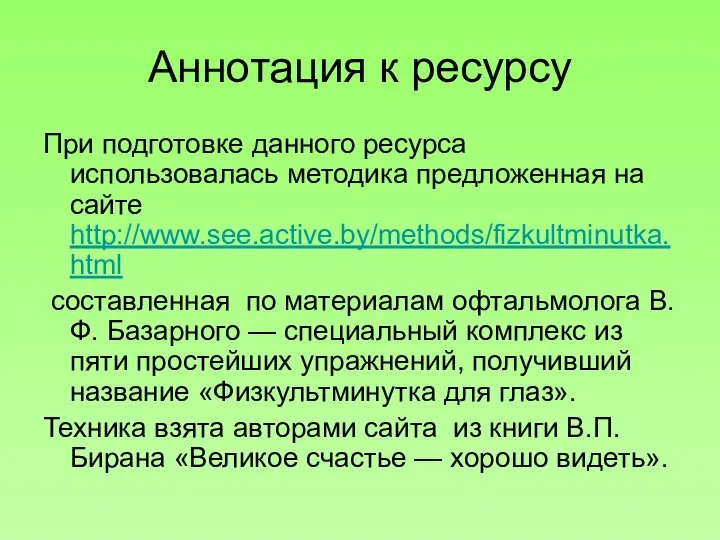 Аннотация к ресурсу

При подготовке данного ресурса использовалась методика предложенная на сайте http://www.see.active.by/methods/fizkultminutka.html

составленная по материалам офтальмолога В. Ф. Базарного — специальный комплекс из пяти простейших упражнений, получивший название «Физкультминутка для глаз».

Техника взята авторами сайта из книги В.П. Бирана «Великое счастье — хорошо видеть».